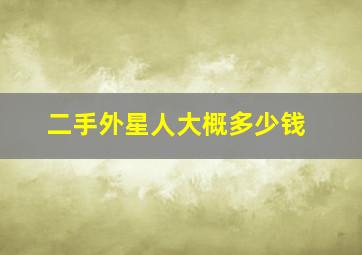 二手外星人大概多少钱